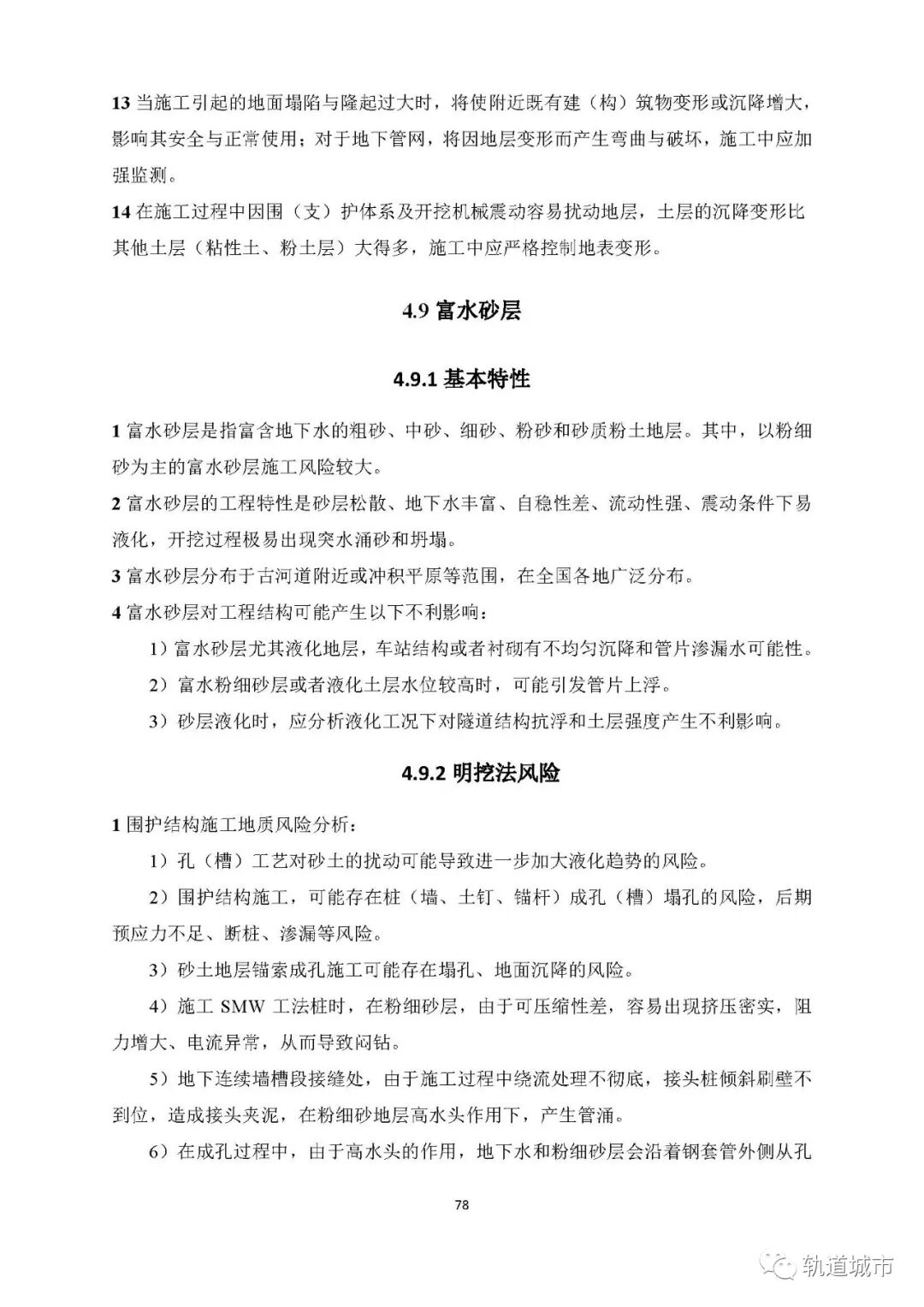 13 当施工引起的地面塌陷与隆起过大时，将使附近既有建（构）筑物变形或沉降增大，影响其安全与正常使用；对于地下管网，将因地层变形而产生弯曲与破坏，施工中应加强监测。

14 在施工过程中因围（支）护体系及开挖机械震动容易扰动地层，土层的沉降变形比其他土层（粘性土、粉土层）大得多，施工中应严格控制地表变形。

4.9 富水砂层

4.9.1 基本特性

1 富水砂层是指富含地下水的粗砂、中砂、细砂、粉砂和砂质粉土地层。其中，以粉细砂为主的富水砂层施工风险较大。

2 富水砂层的工程特性是砂层松散、地下水丰富、自稳性差、流动性强、震动条件下易液化，开挖过程极易出现突水涌砂和坍塌。

3 富水砂层分布于古河道附近或冲积平原等范围，在全国各地广泛分布。

4 富水砂层对工程结构可能产生以下不利影响：

1）富水砂层尤其液化地层，车站结构或者衬砌有不均匀沉降和管片渗漏水可能性。

2）富水粉细砂层或者液化土层水位较高时，可能引发管片上浮。

3）砂层液化时，应分析液化工况下对隧道结构抗浮和土层强度产生不利影响。

4.9.2 明挖法风险

1 围护结构施工地质风险分析：

1）孔（槽）工艺对砂土的扰动可能导致进一步加大液化趋势的风险。

2）围护结构施工，可能存在桩（墙、土钉、锚杆）成孔（槽）塌孔的风险，后期预应力不足、断桩、渗漏等风险。

3）砂土地层锚索成孔施工可能存在塌孔、地面沉降的风险。

4）施工 SMW 工法桩时，在粉细砂层，由于可压缩性差，容易出现挤压密实，阻力增大、电流异常，从而导致闷钻。

5）地下连续墙槽段接缝处，由于施工过程中绕流处理不彻底，接头桩倾斜刷壁不到位，造成接头夹泥，在粉细砂地层高水头作用下，产生管涌。

6）在成孔过程中，由于高水头的作用，地下水和粉细砂层会沿着钢套管外侧从孔

78

轨道城市